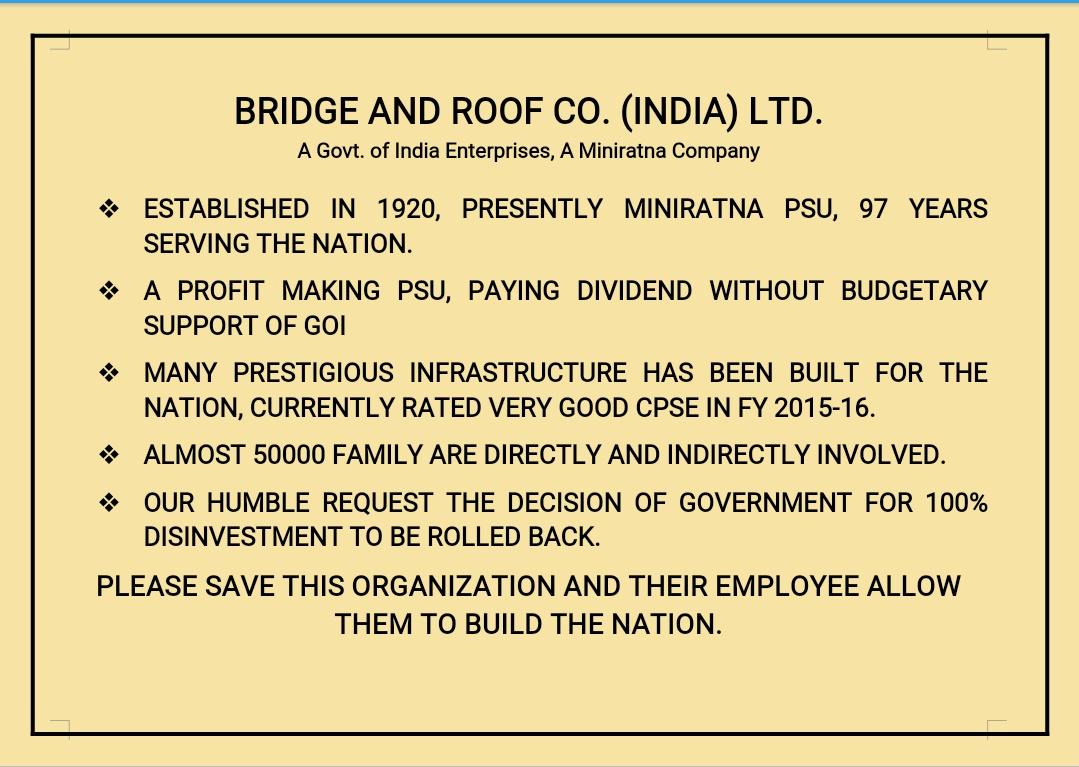 BRIDGE AND ROOF CO. (INDIA) LTD.
A Govt. of India Enterprises, A Miniratna Company

❖ ESTABLISHED IN 1920, PRESENTLY MINIRATNA PSU, 97 YEARS SERVING THE NATION.

❖ A PROFIT MAKING PSU, PAYING DIVIDEND WITHOUT BUDGETARY SUPPORT OF GOI

❖ MANY PRESTIGIOUS INFRASTRUCTURE HAS BEEN BUILT FOR THE NATION, CURRENTLY RATED VERY GOOD CPSE IN FY 2015-16.

❖ ALMOST 50000 FAMILY ARE DIRECTLY AND INDIRECTLY INVOLVED.

❖ OUR HUMBLE REQUEST THE DECISION OF GOVERNMENT FOR 100% DISINVESTMENT TO BE ROLLED BACK.

PLEASE SAVE THIS ORGANIZATION AND THEIR EMPLOYEE ALLOW THEM TO BUILD THE NATION.